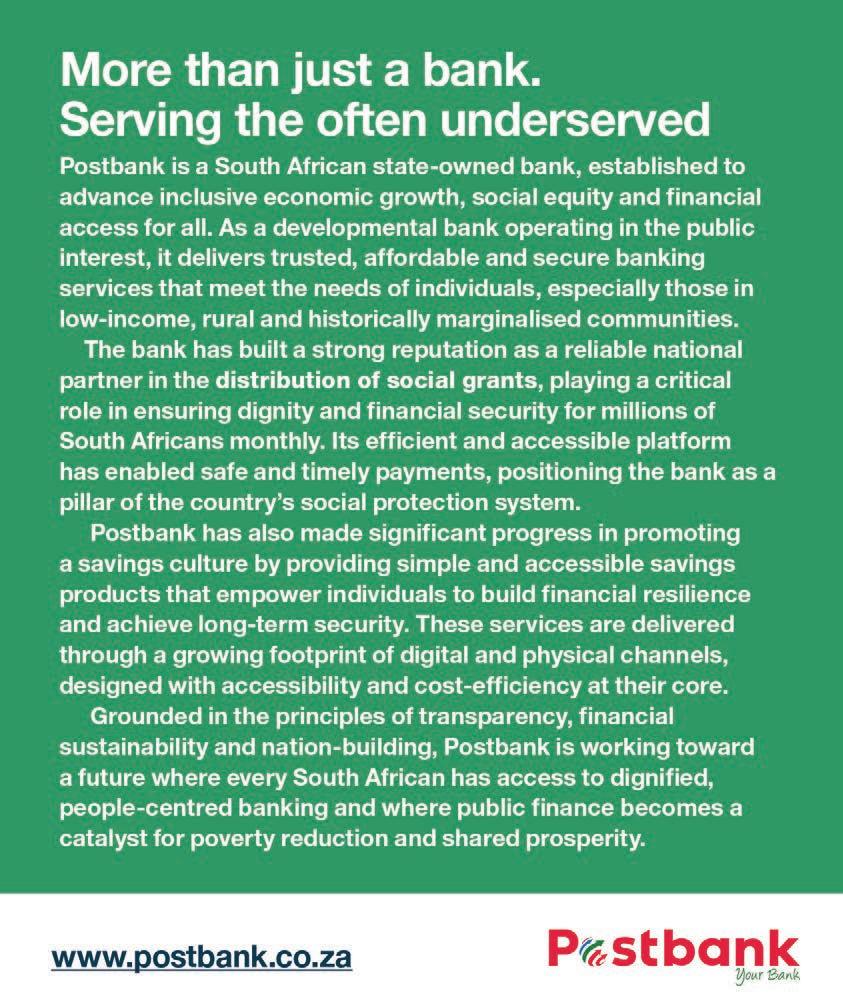 More than just a bank.
Serving the often underserved

Postbank is a South African state-owned bank, established to advance inclusive economic growth, social equity and financial access for all. As a developmental bank operating in the public interest, it delivers trusted, affordable and secure banking services that meet the needs of individuals, especially those in low-income, rural and historically marginalised communities.

The bank has built a strong reputation as a reliable national partner in the distribution of social grants, playing a critical role in ensuring dignity and financial security for millions of South Africans monthly. Its efficient and accessible platform has enabled safe and timely payments, positioning the bank as a pillar of the country's social protection system.

Postbank has also made significant progress in promoting a savings culture by providing simple and accessible savings products that empower individuals to build financial resilience and achieve long-term security. These services are delivered through a growing footprint of digital and physical channels, designed with accessibility and cost-efficiency at their core.

Grounded in the principles of transparency, financial sustainability and nation-building, Postbank is working toward a future where every South African has access to dignified, people-centred banking and where public finance becomes a catalyst for poverty reduction and shared prosperity.

www.postbank.co.za

Postbank
Your Bank